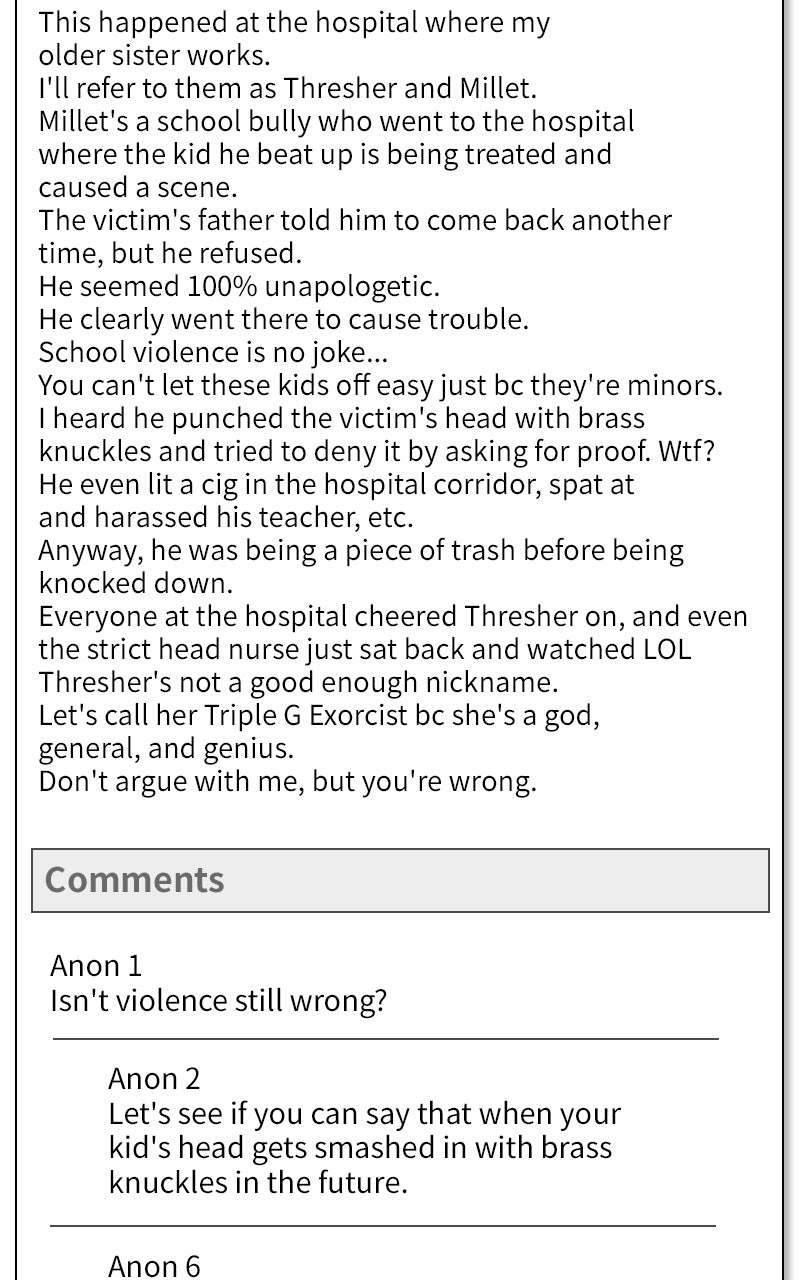 This happened at the hospital where my older sister works.
I'll refer to them as Thresher and Millet.
Millet's a school bully who went to the hospital where the kid he beat up is being treated and caused a scene.
The victim's father told him to come back another time, but he refused.
He seemed 100% unapologetic.
He clearly went there to cause trouble.
School violence is no joke...
You can't let these kids off easy just bc they're minors.
I heard he punched the victim's head with brass knuckles and tried to deny it by asking for proof. Wtf?
He even lit a cig in the hospital corridor, spat at and harassed his teacher, etc.
Anyway, he was being a piece of trash before being knocked down.
Everyone at the hospital cheered Thresher on, and even the strict head nurse just sat back and watched LOL
Thresher's not a good enough nickname.
Let's call her Triple G Exorcist bc she's a god, general, and genius.
Don't argue with me, but you're wrong.

Comments

Anon 1
Isn't violence still wrong?

Anon 2
Let's see if you can say that when your kid's head gets smashed in with brass knuckles in the future.

Anon 6